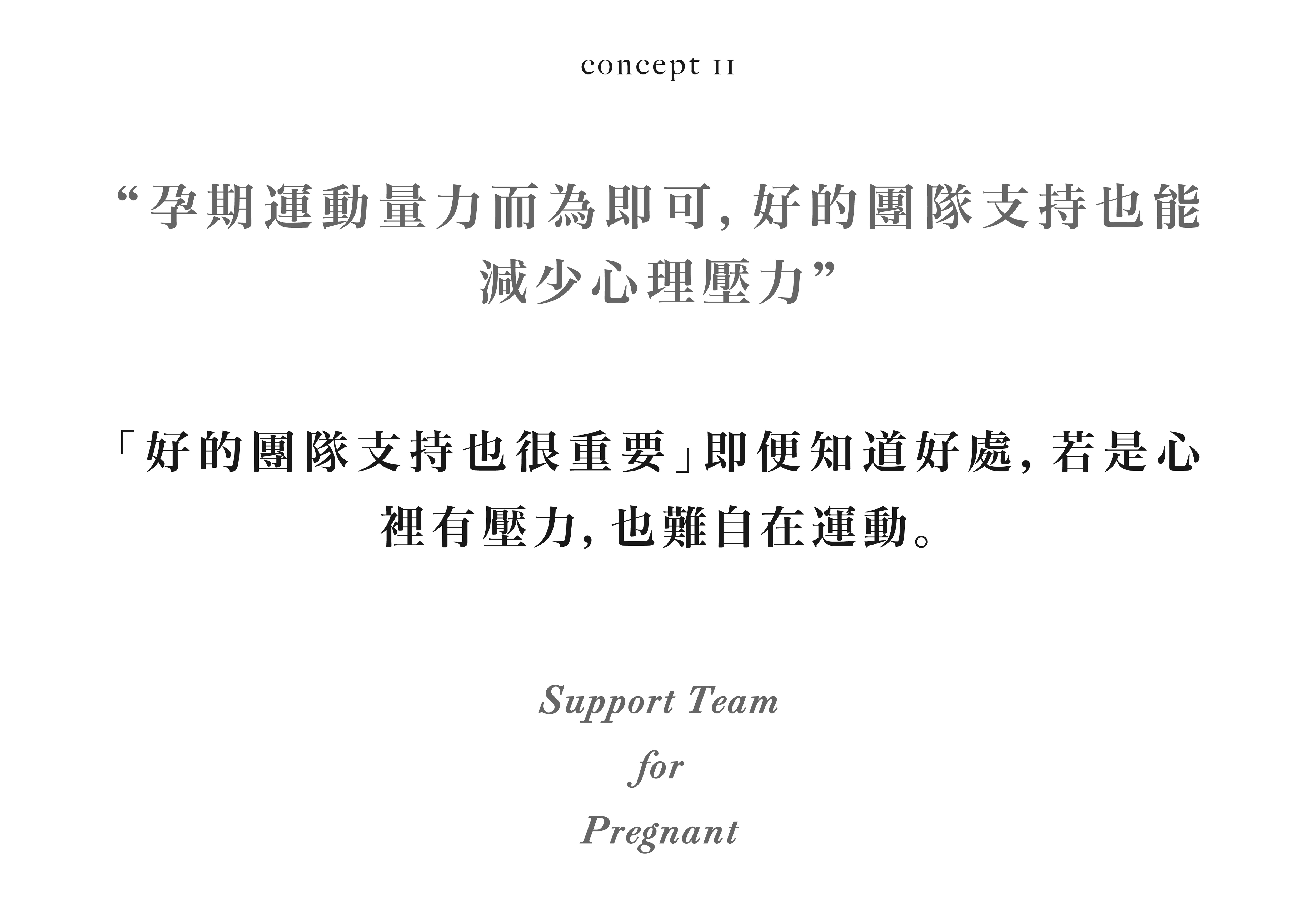 concept 11

“孕期運動量力而為即可,好的團隊支持也能減少心理壓力”

「好的團隊支持也很重要」即便知道好處,若是心裡有壓力,也難自在運動。

Support Team
for
Pregnant